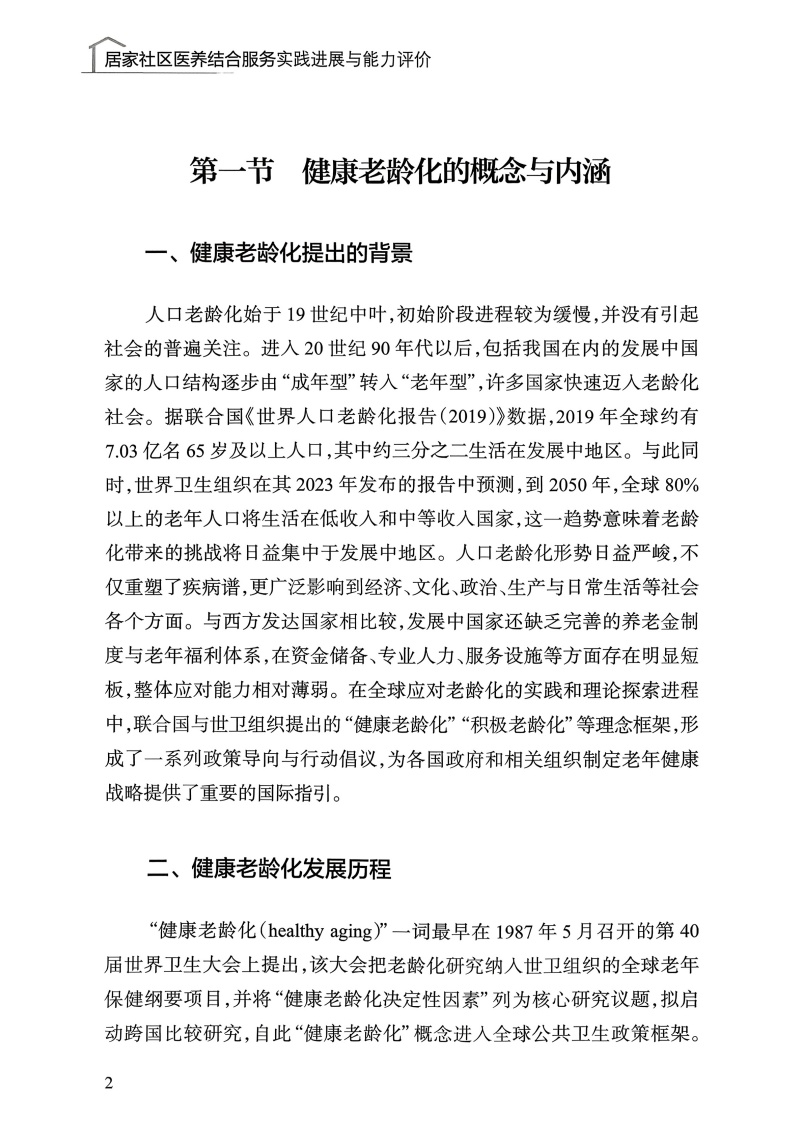 居家社区医养结合服务实践进展与能力评价

第一节　健康老龄化的概念与内涵

一、健康老龄化提出的背景

人口老龄化始于19世纪中叶，初始阶段进程较为缓慢，并没有引起社会的普遍关注。进入20世纪90年代以后，包括我国在内的发展中国家的人口结构逐步由“成年型”转入“老年型”，许多国家快速迈入老龄化社会。据联合国《世界人口老龄化报告(2019)》数据，2019年全球约有7.03亿名65岁及以上人口，其中约三分之二生活在发展中地区。与此同时，世界卫生组织在其2023年发布的报告中预测，到2050年，全球80%以上的老年人口将生活在低收入和中等收入国家，这一趋势意味着老龄化带来的挑战将日益集中于发展中地区。人口老龄化形势日益严峻，不仅重塑了疾病谱，更广泛影响到经济、文化、政治、生产与日常生活等社会各个方面。与西方发达国家相比较，发展中国家还缺乏完善的养老金制度与老年福利体系，在资金储备、专业人力、服务设施等方面存在明显短板，整体应对能力相对薄弱。在全球应对老龄化的实践和理论探索进程中，联合国与世卫组织提出的“健康老龄化”“积极老龄化”等理念框架，形成了一系列政策导向与行动倡议，为各国政府和相关组织制定老年健康战略提供了重要的国际指引。

二、健康老龄化发展历程

“健康老龄化(healthy aging)”一词最早在1987年5月召开的第40届世界卫生大会上提出，该大会把老龄化研究纳入世卫组织的全球老年保健纲要项目，并将“健康老龄化决定性因素”列为核心研究议题，拟启动跨国比较研究，自此“健康老龄化”概念进入全球公共卫生政策框架。

2